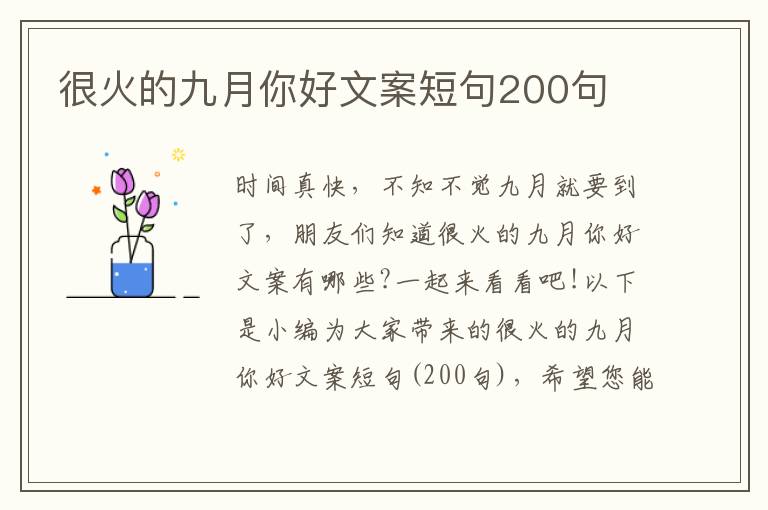 很火的九月你好文案短句200句

时间真快，不知不觉九月就要到了，朋友们知道很火的九月你好文案有哪些？一起来看看吧！以下是小编为大家带来的很火的九月你好文案短句（200句），希望您能